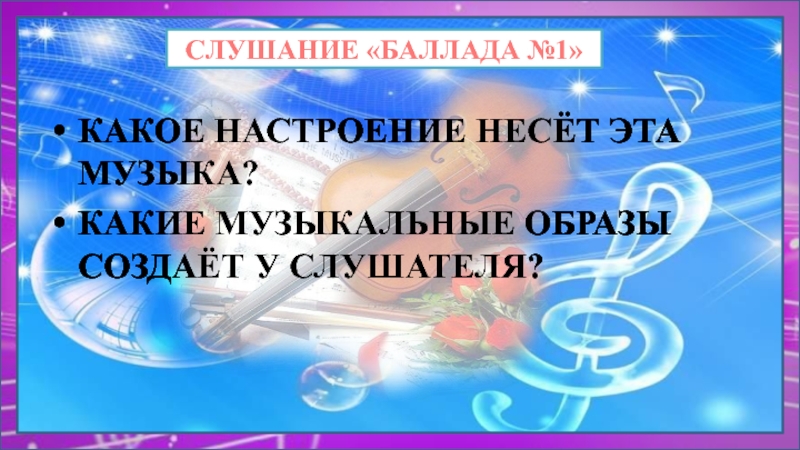 СЛУШАНИЕ «БАЛЛАДА №1»

• КАКОЕ НАСТРОЕНИЕ НЕСЁТ ЭТА МУЗЫКА?

• КАКИЕ МУЗЫКАЛЬНЫЕ ОБРАЗЫ СОЗДАЁТ У СЛУШАТЕЛЯ?